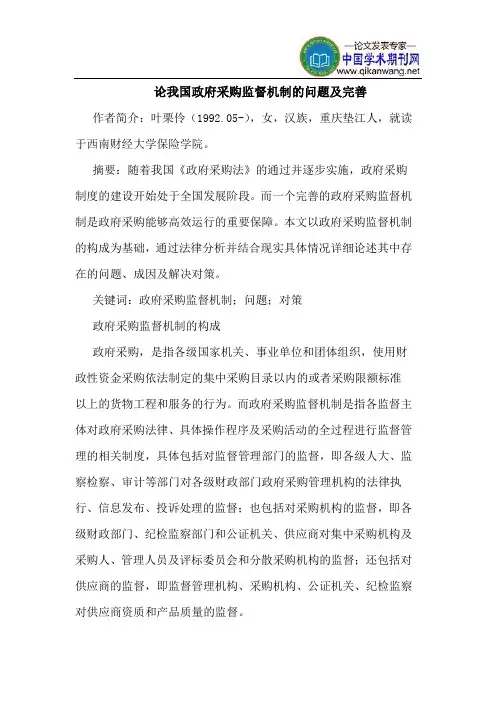 —论文发表专家—
中国学术期刊网
www.qikanwang.net

论我国政府采购监督机制的问题及完善

作者简介：叶栗伶（1992.05-），女，汉族，重庆垫江人，就读于西南财经大学保险学院。

摘要：随着我国《政府采购法》的通过并逐步实施，政府采购制度的建设开始处于全国发展阶段。而一个完善的政府采购监督机制是政府采购能够高效运行的重要保障。本文以政府采购监督机制的构成为基础，通过法律分析并结合现实具体情况详细论述其中存在的问题、成因及解决对策。

关键词：政府采购监督机制；问题；对策

政府采购监督机制的构成

政府采购，是指各级国家机关、事业单位和团体组织，使用财政性资金采购依法制定的集中采购目录以内的或者采购限额标准以上的货物工程和服务的行为。而政府采购监督机制是指各监督主体对政府采购法律、具体操作程序及采购活动的全过程进行监督管理的相关制度，具体包括对监督管理部门的监督，即各级人大、监察检察、审计等部门对各级财政部门政府采购管理机构的法律执行、信息发布、投诉处理的监督；也包括对采购机构的监督，即各级财政部门、纪检监察部门和公证机关、供应商对集中采购机构及采购人、管理人员及评标委员会和分散采购机构的监督；还包括对供应商的监督，即监督管理机构、采购机构、公证机关、纪检监察对供应商资质和产品质量的监督。